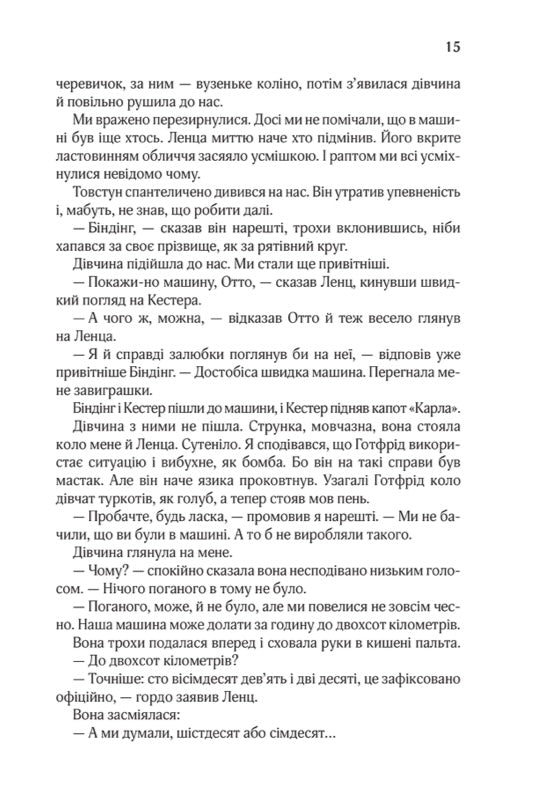 15

черевичок, за ним — вузеньке коліно, потім з'явилася дівчина й повільно рушила до нас.

Ми вражено перезирнулися. Досі ми не помічали, що в машині був іще хтось. Ленца миттю наче хто підмінив. Його вкрите ластовинням обличчя засяяло усмішкою. І раптом ми всі усміхнулися невідомо чому.

Товстун спантеличено дивився на нас. Він утратив упевненість і, мабуть, не знав, що робити далі.

— Біндінг, — сказав він нарешті, трохи вклонившись, ніби хапався за своє прізвище, як за рятівний круг.

Дівчина підійшла до нас. Ми стали ще привітніші.

— Покажи-но машину, Отто, — сказав Ленц, кинувши швидкий погляд на Кестера.

— А чого ж, можна, — відказав Отто й теж весело глянув на Ленца.

— Я й справді залюбки поглянув би на неї, — відповів уже привітніше Біндінг. — Достобіса швидка машина. Перегнала мене завиграшки.

Біндінг і Кестер пішли до машини, і Кестер підняв капот «Карла». Дівчина з ними не пішла. Струнка, мовчазна, вона стояла коло мене й Ленца. Сутеніло. Я сподівався, що Готфрід використає ситуацію і вибухне, як бомба. Бо він на такі справи був мастак. Але він наче язика проковтнув. Узагалі Готфрід коло дівчат туркотів, як голуб, а тепер стояв мов пень.

— Пробачте, будь ласка, — промовив я нарешті. — Ми не бачили, що ви були в машині. А то б не виробляли такого.

Дівчина глянула на мене.

— Чому? — спокійно сказала вона несподівано низьким голосом. — Нічого поганого в тому не було.

— Поганого, може, й не було, але ми повелися не зовсім чесно. Наша машина може долати за годину до двохсот кілометрів.

Вона трохи подалася вперед і сховала руки в кишені пальта.

— До двохсот кілометрів?

— Точніше: сто вісімдесят дев'ять і дві десяті, це зафіксовано офіційно, — гордо заявив Ленц.

Вона засміялася:

— А ми думали, шістдесят або сімдесят...